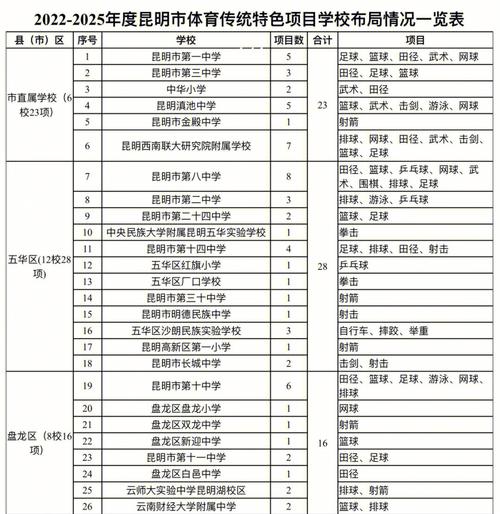 2022-2025年度昆明市体育传统特色项目学校布局情况一览表

| 县（市）区 | 序号 | 学校 | 项目数 | 合计 | 项目 |
|---|---|---|---|---|---|
| 市直属学校（6校23项） | 1 | 昆明市第一中学 | 5 | 23 | 足球、篮球、田径、武术、网球 |
| | 2 | 昆明市第三中学 | 3 | | 田径、足球、篮球 |
| | 3 | 中华小学 | 2 | | 武术、田径 |
| | 4 | 昆明滇池中学 | 5 | | 篮球、武术、击剑、游泳、网球 |
| | 5 | 昆明市金殿中学 | 1 | | 射箭 |
| | 6 | 昆明西南联大研究院附属学校 | 7 | | 排球、网球、田径、武术、击剑、篮球、足球 |
| 五华区(12校28项) | 7 | 昆明市第八中学 | 8 | 28 | 田径、篮球、乒乓球、网球、武术、围棋、排球、足球 |
| | 8 | 昆明市第二中学 | 3 | | 排球、游泳、乒乓球 |
| | 9 | 昆明市第二十四中学 | 2 | | 篮球、足球 |
| | 10 | 中央民族大学附属昆明五华实验学校 | 1 | | 拳击 |
| | 11 | 昆明市第十四中学 | 4 | | 足球、排球、田径、射击 |
| | 12 | 五华区红旗小学 | 1 | | 乒乓球 |
| | 13 | 五华区厂口学校 | 1 | | 拳击 |
| | 14 | 昆明市第三十中学 | 1 | | 射箭 |
| | 15 | 昆明市明德民族中学 | 1 | | 射击 |
| | 16 | 五华区沙朗民族实验学校 | 3 | | 自行车、摔跤、举重 |
| | 17 | 昆明高新区第一小学 | 1 | | 射箭 |
| | 18 | 昆明市长城中学 | 2 | | 击剑、射击 |
| 盘龙区（8校16项） | 19 | 昆明市第十中学 | 6 | 16 | 田径、篮球、足球、游泳、网球、排球 |
| | 20 | 盘龙区盘龙小学 | 1 | | 网球 |
| | 21 | 盘龙区双龙中学 | 1 | | 射箭 |
| | 22 | 盘龙区新迎中学 | 1 | | 篮球 |
| | 23 | 昆明市第十一中学 | 2 | | 田径、足球 |
| | 24 | 盘龙区白邑中学 | 1 | | 田径 |
| | 25 | 云师大实验中学昆明湖校区 | 2 | | 排球、射箭 |
| | 26 | 云南财经大学附属中学 | 2 | | 篮球、排球 |